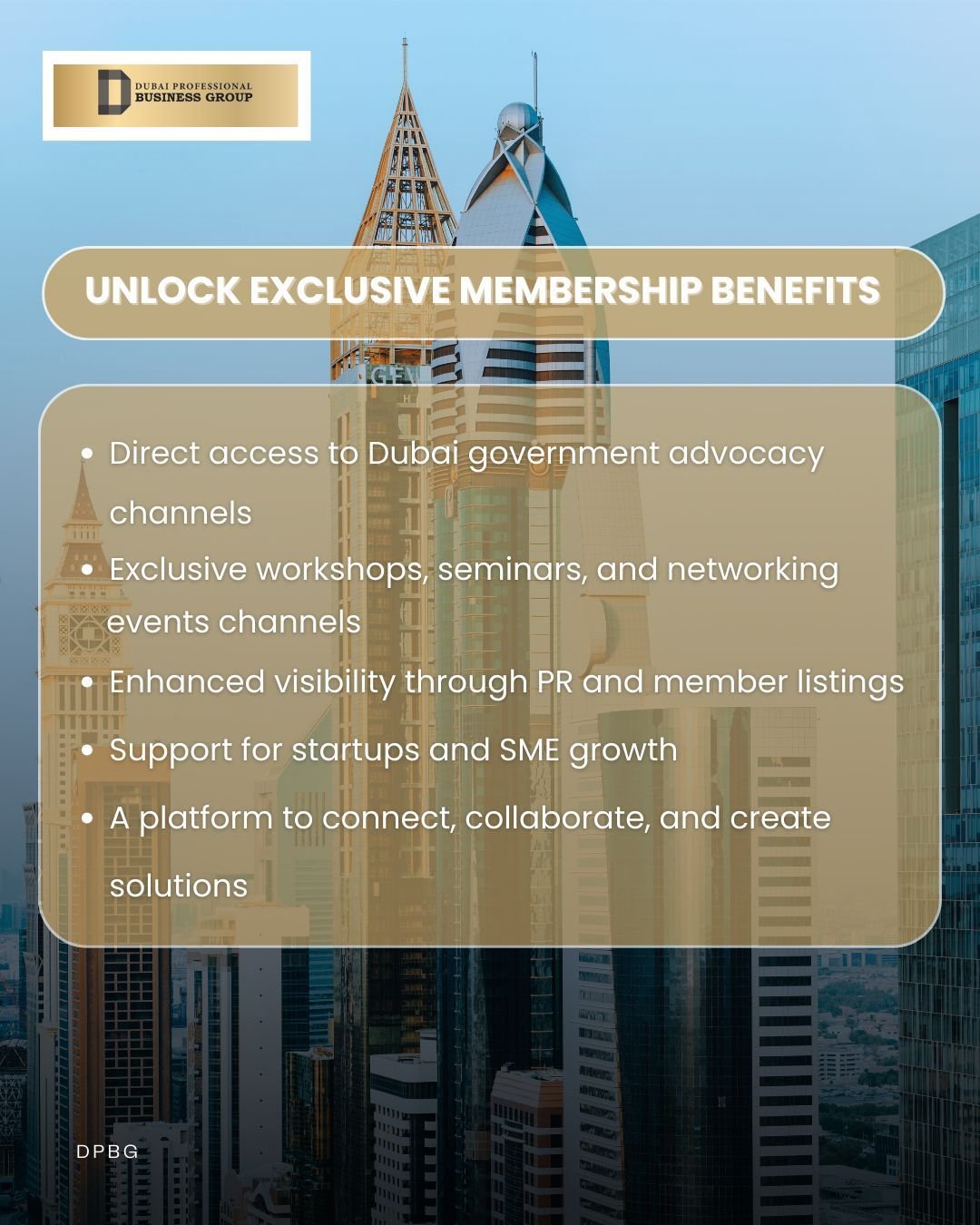 DUBAI PROFESSIONAL
BUSINESS GROUP

UNLOCK EXCLUSIVE MEMBERSHIP BENEFITS

• Direct access to Dubai government advocacy channels
• Exclusive workshops, seminars, and networking events channels
• Enhanced visibility through PR and member listings
• Support for startups and SME growth
• A platform to connect, collaborate, and create solutions

DPBG